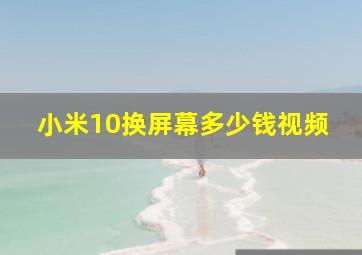 小米10换屏幕多少钱视频